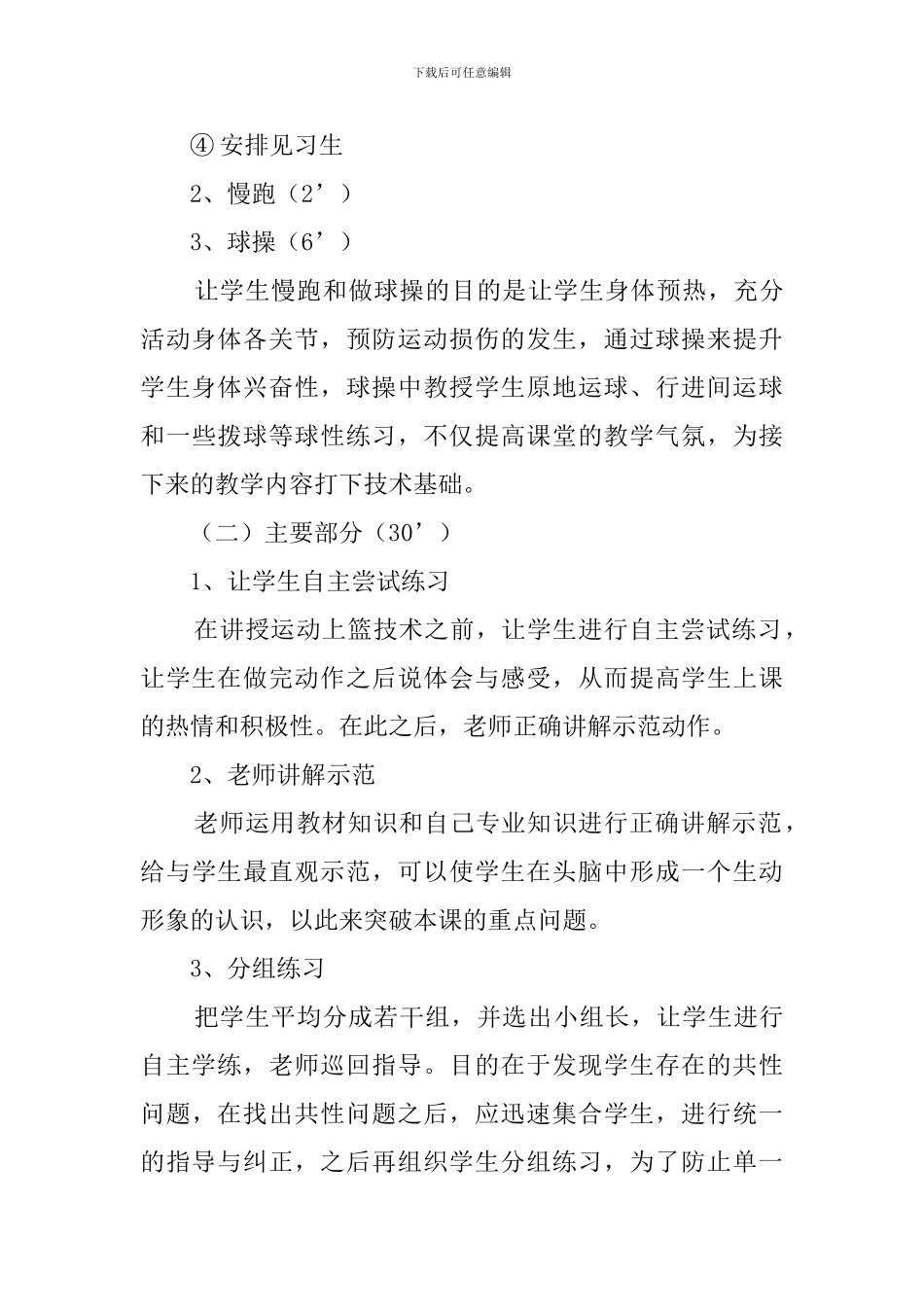 下载后可任意编辑

④ 安排见习生

2、慢跑（2’）

3、球操（6’）

让学生慢跑和做球操的目的是让学生身体预热，充分活动身体各关节，预防运动损伤的发生，通过球操来提升学生身体兴奋性，球操中教授学生原地运球、行进间运球和一些拨球等球性练习，不仅提高课堂的教学气氛，为接下来的教学内容打下技术基础。

（二）主要部分（30’）

1、让学生自主尝试练习

在讲授运动上篮技术之前，让学生进行自主尝试练习，让学生在做完动作之后说体会与感受，从而提高学生上课的热情和积极性。在此之后，老师正确讲解示范动作。

2、老师讲解示范

老师运用教材知识和自己专业知识进行正确讲解示范，给与学生最直观示范，可以使学生在头脑中形成一个生动形象的认识，以此来突破本课的重点问题。

3、分组练习

把学生平均分成若干组，并选出小组长，让学生进行自主学练，老师巡回指导。目的在于发现学生存在的共性问题，在找出共性问题之后，应迅速集合学生，进行统一的指导与纠正，之后再组织学生分组练习，为了防止单一